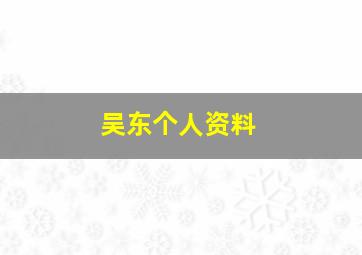 吴东个人资料